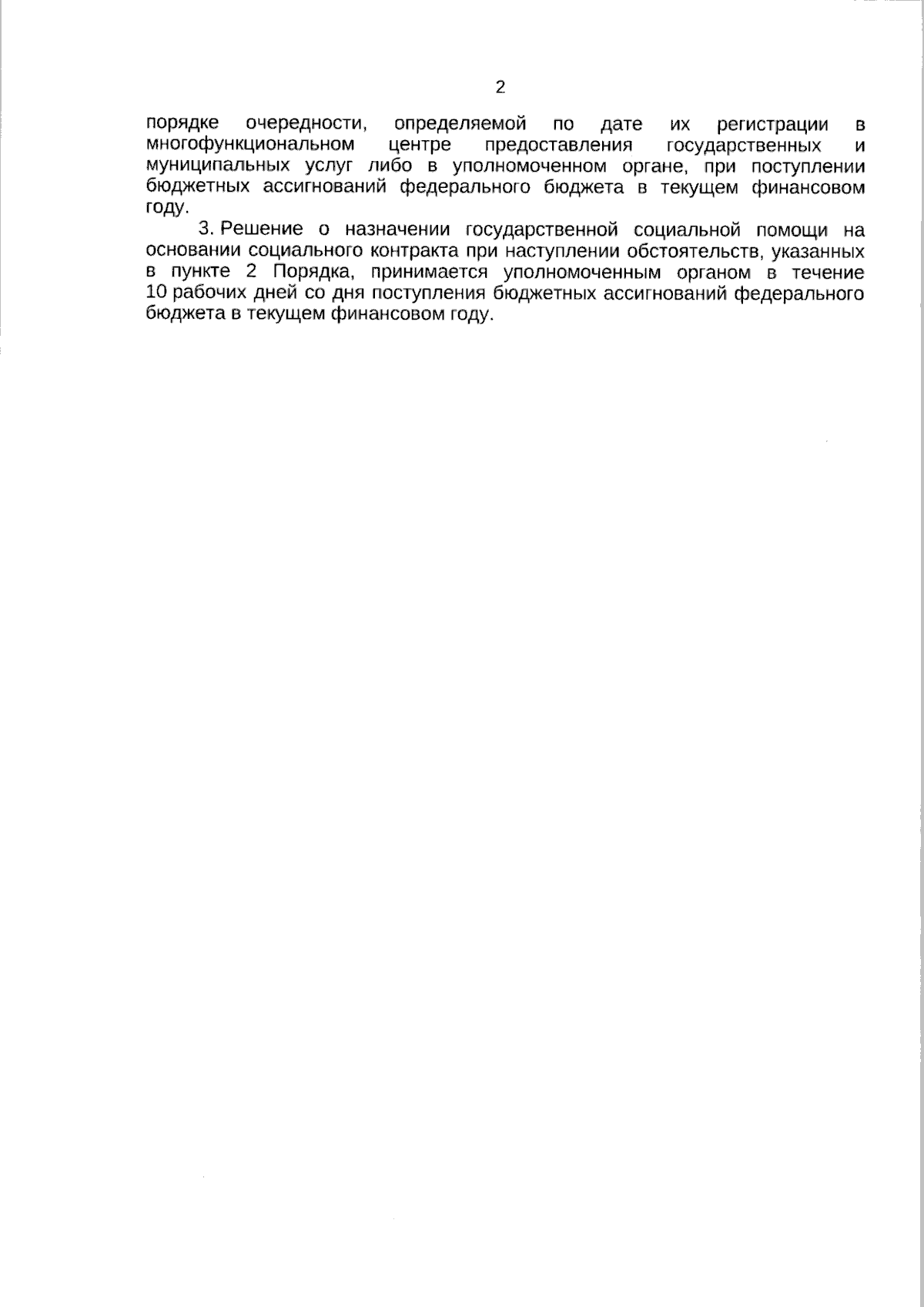 2

порядке очередности, определяемой по дате их регистрации в многофункциональном центре предоставления государственных и муниципальных услуг либо в уполномоченном органе, при поступлении бюджетных ассигнований федерального бюджета в текущем финансовом году.

3. Решение о назначении государственной социальной помощи на основании социального контракта при наступлении обстоятельств, указанных в пункте 2 Порядка, принимается уполномоченным органом в течение 10 рабочих дней со дня поступления бюджетных ассигнований федерального бюджета в текущем финансовом году.